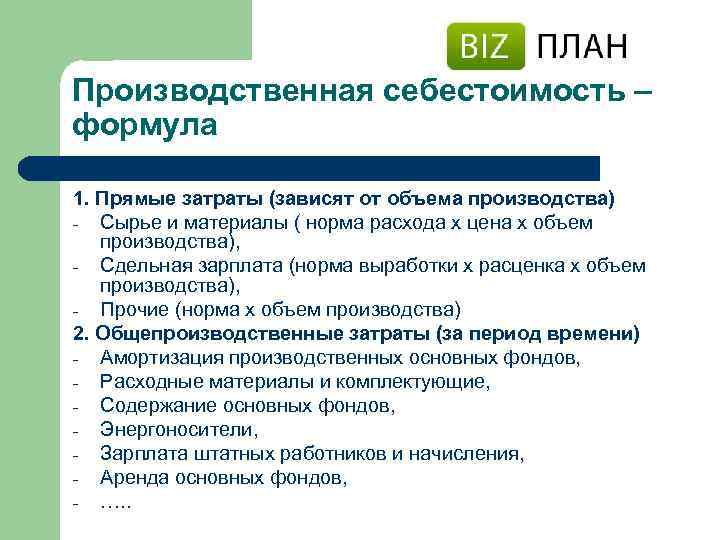 BIZ ПЛАН

Производственная себестоимость – формула

1. Прямые затраты (зависят от объема производства)
- Сырье и материалы ( норма расхода х цена х объем производства),
- Сдельная зарплата (норма выработки х расценка х объем производства),
- Прочие (норма х объем производства)
2. Общепроизводственные затраты (за период времени)
- Амортизация производственных основных фондов,
- Расходные материалы и комплектующие,
- Содержание основных фондов,
- Энергоносители,
- Зарплата штатных работников и начисления,
- Аренда основных фондов,
- …..